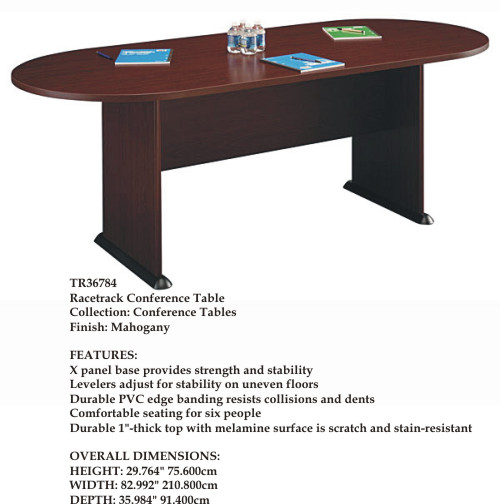 TR36784
Racetrack Conference Table
Collection: Conference Tables
Finish: Mahogany

FEATURES:
X panel base provides strength and stability
Levelers adjust for stability on uneven floors
Durable PVC edge banding resists collisions and dents
Comfortable seating for six people
Durable 1"-thick top with melamine surface is scratch and stain-resistant

OVERALL DIMENSIONS:
HEIGHT: 29.764" 75.600cm
WIDTH: 82.992" 210.800cm
DEPTH: 35.984" 91.400cm